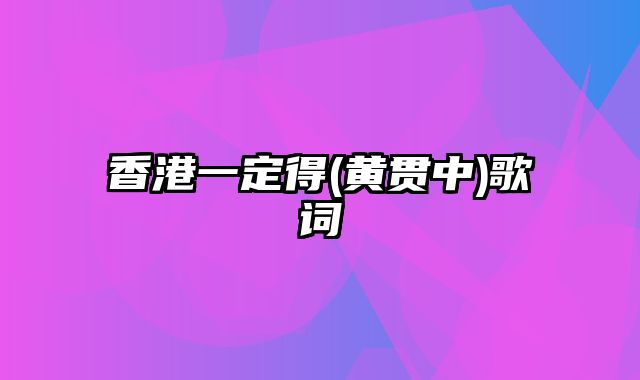 香港一定得(黄贯中)歌词